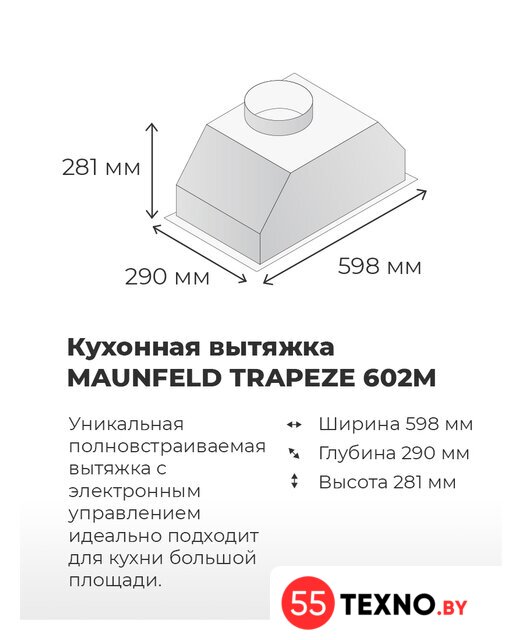 281 мм

290 мм

598 мм

Кухонная вытяжка
MAUNFELD TRAPEZE 602M

Уникальная полновстраиваемая вытяжка с электронным управлением идеально подходит для кухни большой площади.

Ширина 598 мм
Глубина 290 мм
Высота 281 мм

55 TEXNO.BY